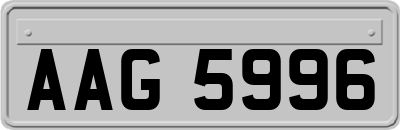 AAG 5996